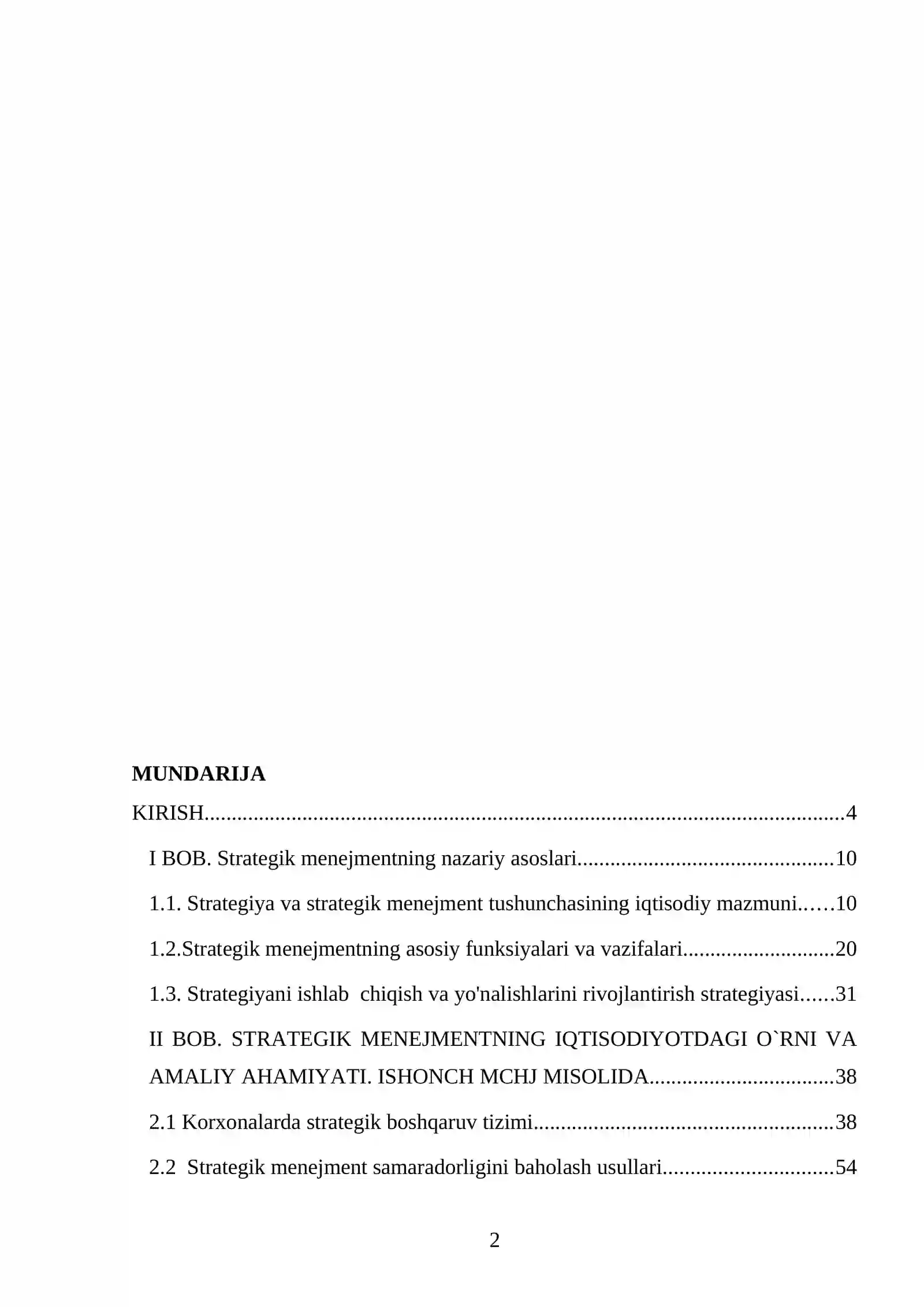 MUNDARIJA

KIRISH 4

I BOB. Strategik menejmentning nazariy asoslari 10

1.1. Strategiya va strategik menejment tushunchasining iqtisodiy mazmuni 10

1.2.Strategik menejmentning asosiy funksiyalari va vazifalari 20

1.3. Strategiyani ishlab chiqish va yo'nalishlarini rivojlantirish strategiyasi 31

II BOB. STRATEGIK MENEJMENTNING IQTISODIYOTDAGI O`RNI VA AMALIY AHAMIYATI. ISHONCH MCHJ MISOLIDA 38

2.1 Korxonalarda strategik boshqaruv tizimi 38

2.2 Strategik menejment samaradorligini baholash usullari 54

2